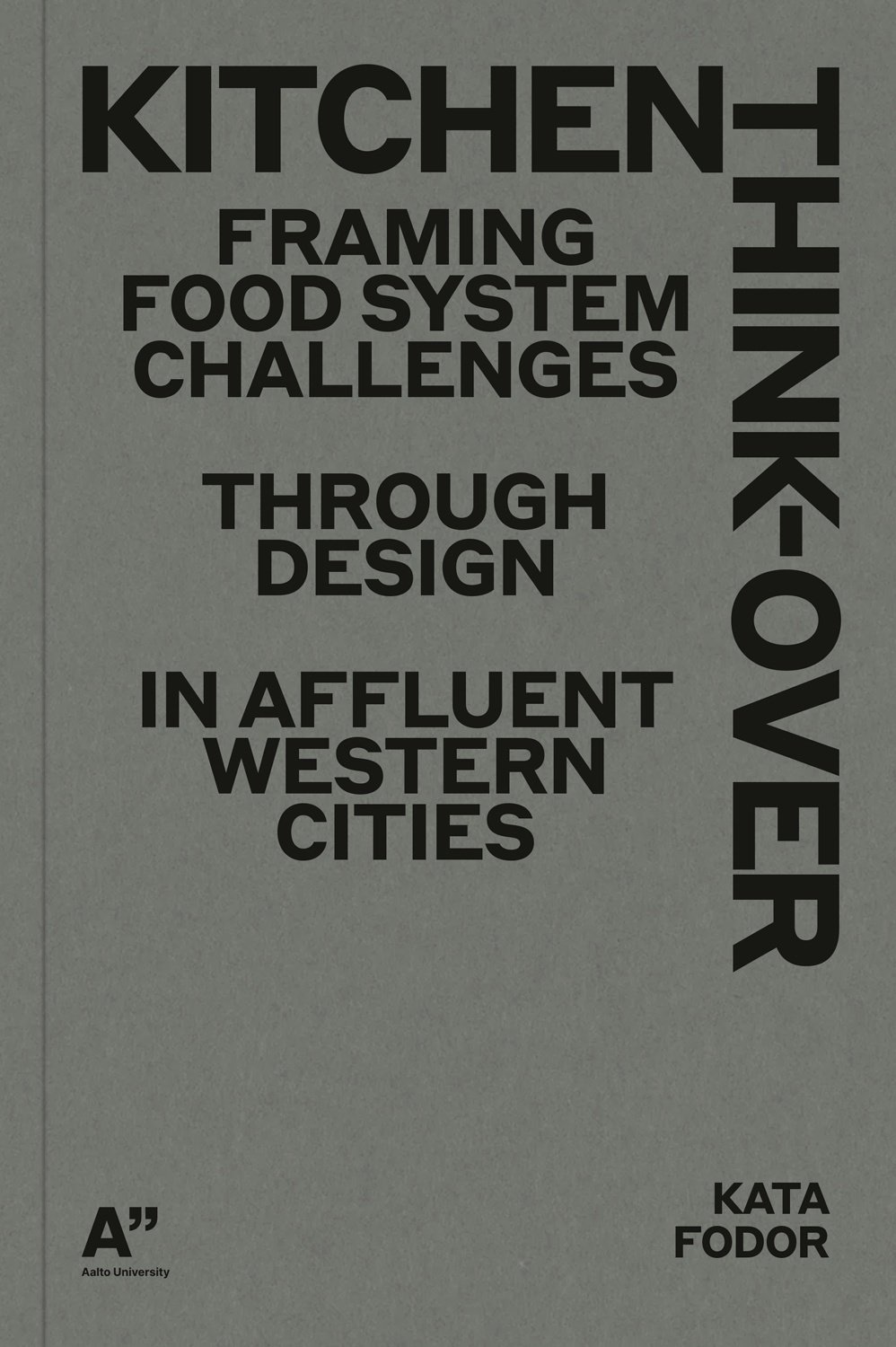 KITCHEN THINK-OVER

FRAMING FOOD SYSTEM CHALLENGES

THROUGH DESIGN

IN AFFLUENT WESTERN CITIES

A”
Aalto University

KATA FODOR